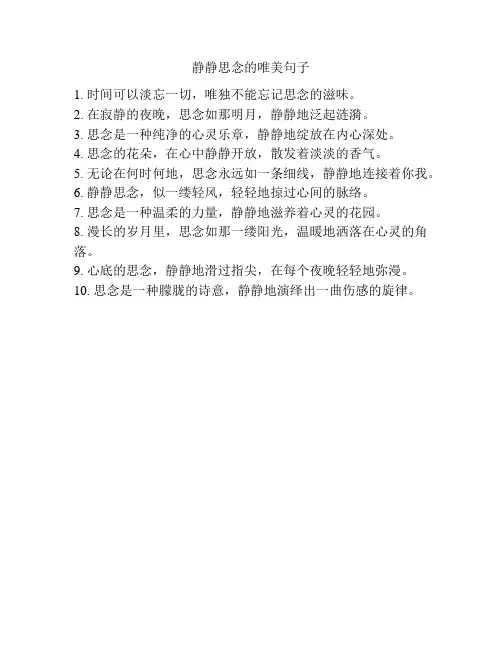 静静思念的唯美句子

1. 时间可以淡忘一切，唯独不能忘记思念的滋味。
2. 在寂静的夜晚，思念如那明月，静静地泛起涟漪。
3. 思念是一种纯净的心灵乐章，静静地绽放在内心深处。
4. 思念的花朵，在心中静静开放，散发着淡淡的香气。
5. 无论在何时何地，思念永远如一条细线，静静地连接着你我。
6. 静静思念，似一缕轻风，轻轻地掠过心间的脉络。
7. 思念是一种温柔的力量，静静地滋养着心灵的花园。
8. 漫长的岁月里，思念如那一缕阳光，温暖地洒落在心灵的角落。
9. 心底的思念，静静地滑过指尖，在每个夜晚轻轻地弥漫。
10. 思念是一种朦胧的诗意，静静地演绎出一曲伤感的旋律。